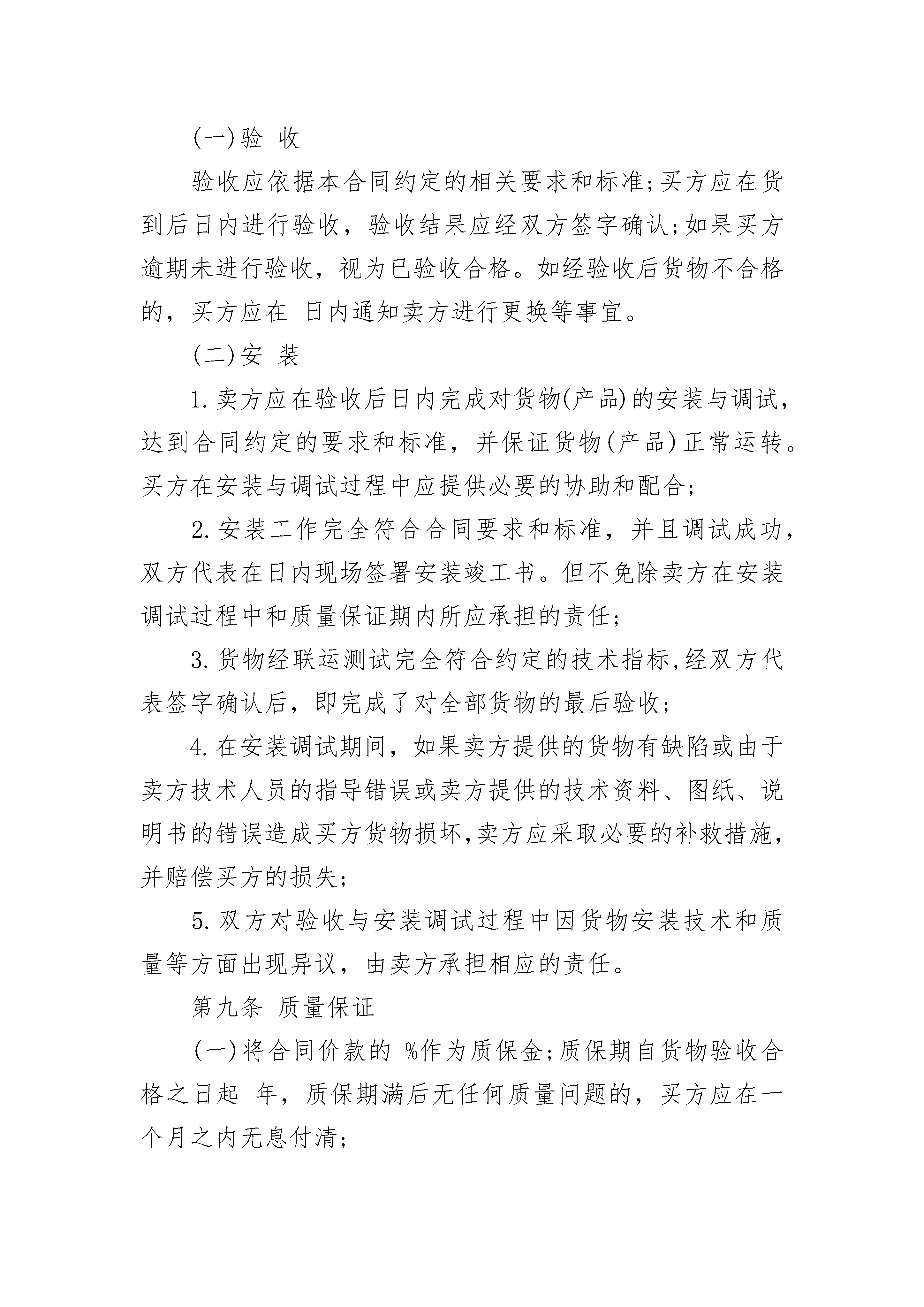 (一)验 收

验收应依据本合同约定的相关要求和标准;买方应在货到后日内进行验收，验收结果应经双方签字确认;如果买方逾期未进行验收，视为已验收合格。如经验收后货物不合格的，买方应在 日内通知卖方进行更换等事宜。

(二)安 装

1.卖方应在验收后日内完成对货物(产品)的安装与调试，达到合同约定的要求和标准，并保证货物(产品)正常运转。买方在安装与调试过程中应提供必要的协助和配合;

2.安装工作完全符合合同要求和标准，并且调试成功，双方代表在日内现场签署安装竣工书。但不免除卖方在安装调试过程中和质量保证期内所应承担的责任;

3.货物经联运测试完全符合约定的技术指标,经双方代表签字确认后，即完成了对全部货物的最后验收;

4.在安装调试期间，如果卖方提供的货物有缺陷或由于卖方技术人员的指导错误或卖方提供的技术资料、图纸、说明书的错误造成买方货物损坏,卖方应采取必要的补救措施，并赔偿买方的损失;

5.双方对验收与安装调试过程中因货物安装技术和质量等方面出现异议，由卖方承担相应的责任。

第九条 质量保证

(一)将合同价款的 %作为质保金;质保期自货物验收合格之日起 年，质保期满后无任何质量问题的，买方应在一个月之内无息付清;